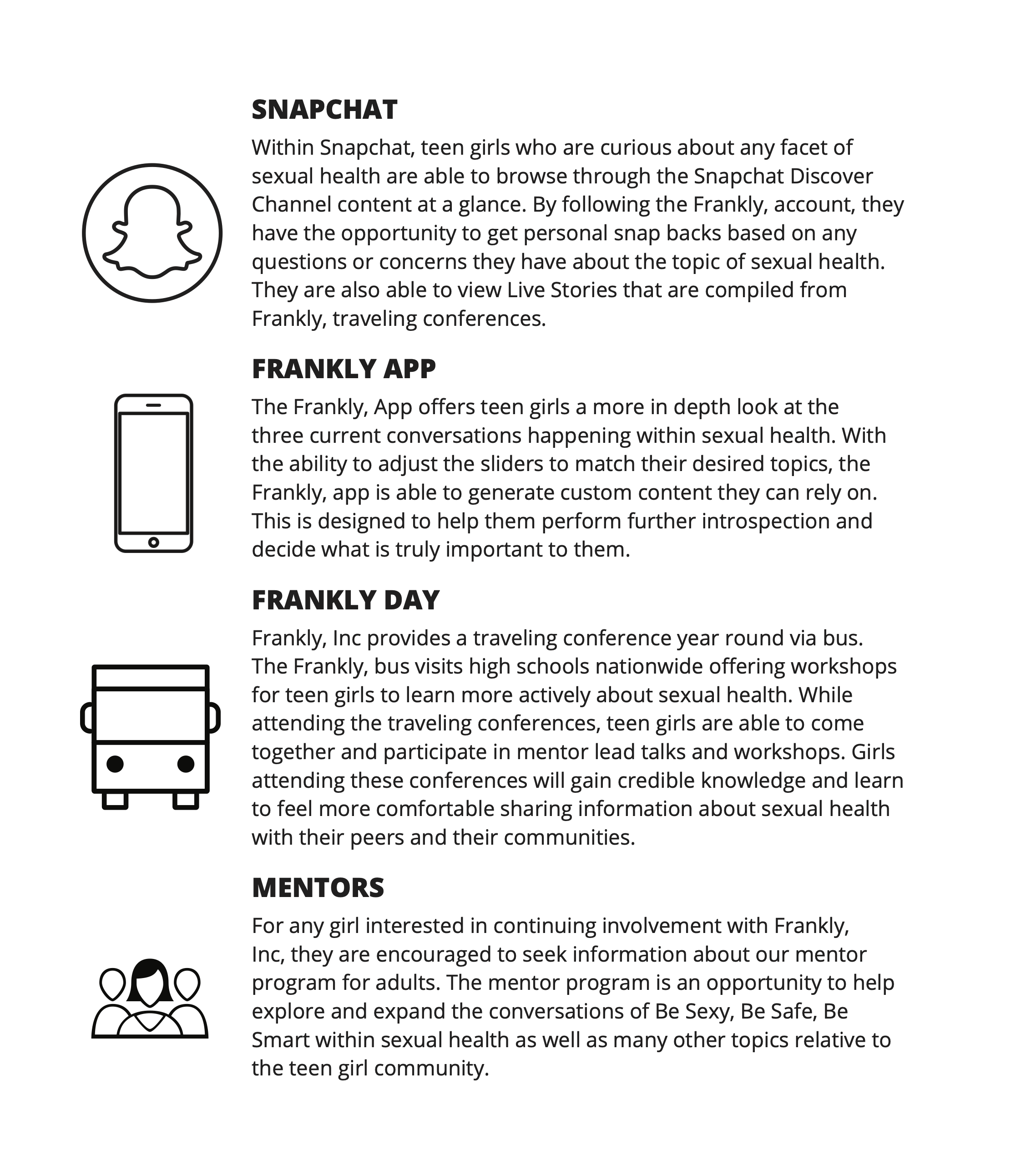 SNAPCHAT

Within Snapchat, teen girls who are curious about any facet of sexual health are able to browse through the Snapchat Discover Channel content at a glance. By following the Frankly, account, they have the opportunity to get personal snap backs based on any questions or concerns they have about the topic of sexual health. They are also able to view Live Stories that are compiled from Frankly, traveling conferences.

FRANKLY APP

The Frankly, App offers teen girls a more in depth look at the three current conversations happening within sexual health. With the ability to adjust the sliders to match their desired topics, the Frankly, app is able to generate custom content they can rely on. This is designed to help them perform further introspection and decide what is truly important to them.

FRANKLY DAY

Frankly, Inc provides a traveling conference year round via bus. The Frankly, bus visits high schools nationwide offering workshops for teen girls to learn more actively about sexual health. While attending the traveling conferences, teen girls are able to come together and participate in mentor lead talks and workshops. Girls attending these conferences will gain credible knowledge and learn to feel more comfortable sharing information about sexual health with their peers and their communities.

MENTORS

For any girl interested in continuing involvement with Frankly, Inc, they are encouraged to seek information about our mentor program for adults. The mentor program is an opportunity to help explore and expand the conversations of Be Sexy, Be Safe, Be Smart within sexual health as well as many other topics relative to the teen girl community.